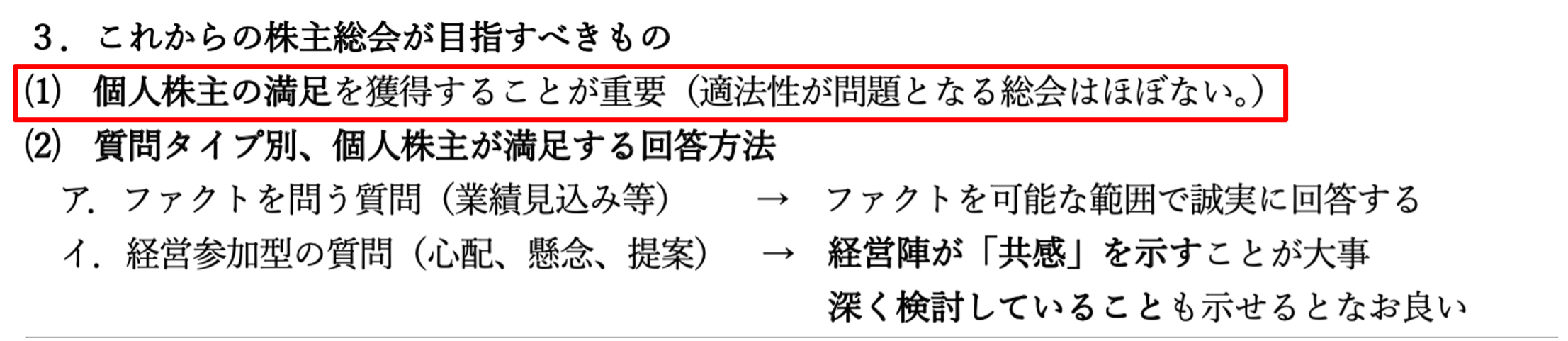 3．これからの株主総会が目指すべきもの

(1) 個人株主の満足を獲得することが重要（適法性が問題となる総会はほぼない。）

(2) 質問タイプ別、個人株主が満足する回答方法

ア．ファクトを問う質問（業績見込み等） → ファクトを可能な範囲で誠実に回答する

イ．経営参加型の質問（心配、懸念、提案） → 経営陣が「共感」を示すことが大事
深く検討していることも示せるとなお良い